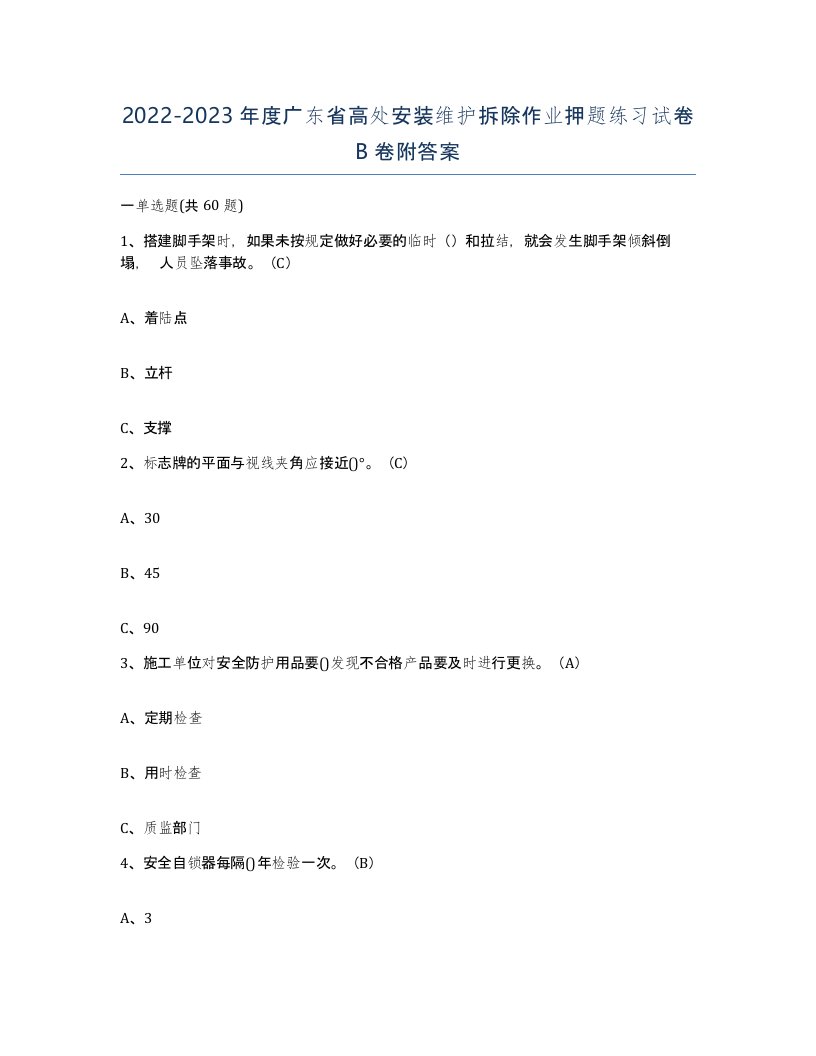 2022-2023年度广东省高处安装维护拆除作业押题练习试卷B卷附答案

一单选题(共60题)

1、搭建脚手架时，如果未按规定做好必要的临时（）和拉结，就会发生脚手架倾斜倒塌， 人员坠落事故。（C）

A、着陆点

B、立杆

C、支撑

2、标志牌的平面与视线夹角应接近()°。（C）

A、30

B、45

C、90

3、施工单位对安全防护用品要()发现不合格产品要及时进行更换。（A）

A、定期检查

B、用时检查

C、质监部门

4、安全自锁器每隔()年检验一次。（B）

A、3